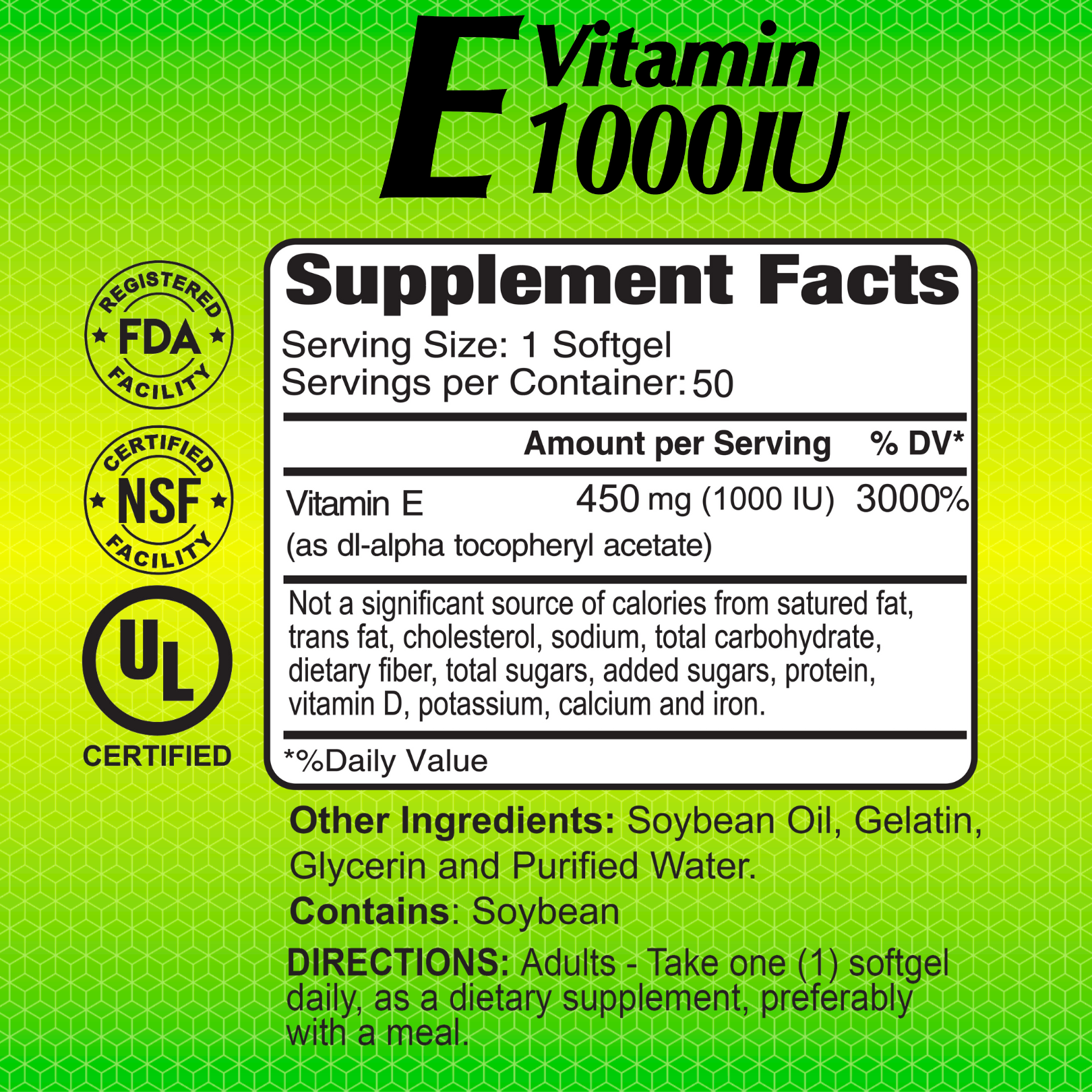 E Vitamin 1000IU

REGISTERED
FDA
FACILITY

CERTIFIED
NSF
FACILITY

UL
CERTIFIED

Supplement Facts
Serving Size: 1 Softgel
Servings per Container: 50

| | Amount per Serving | % DV* |
|---|---|---|
| Vitamin E (as dl-alpha tocopheryl acetate) | 450 mg (1000 IU) | 3000% |

Not a significant source of calories from satured fat, trans fat, cholesterol, sodium, total carbohydrate, dietary fiber, total sugars, added sugars, protein, vitamin D, potassium, calcium and iron.

*%Daily Value

Other Ingredients: Soybean Oil, Gelatin, Glycerin and Purified Water.
Contains: Soybean
DIRECTIONS: Adults - Take one (1) softgel daily, as a dietary supplement, preferably with a meal.